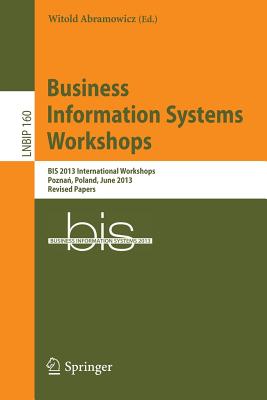 Witold Abramowicz (Ed.)

LNBIP 160

Business Information Systems Workshops

BIS 2013 International Workshops
Poznań, Poland, June 2013
Revised Papers

bis
BUSINESS INFORMATION SYSTEMS 2013

Springer